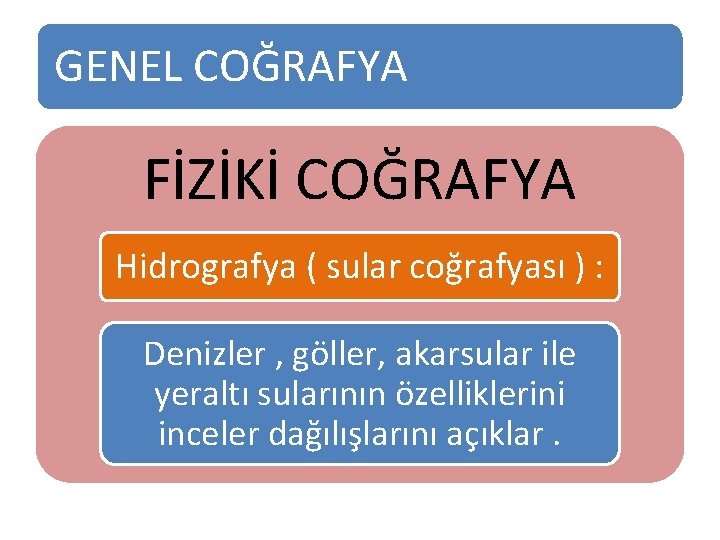 GENEL COĞRAFYA

FİZİKİ COĞRAFYA

Hidrografya ( sular coğrafyası ) :

Denizler , göller, akarsular ile yeraltı sularının özelliklerini inceler dağılışlarını açıklar .